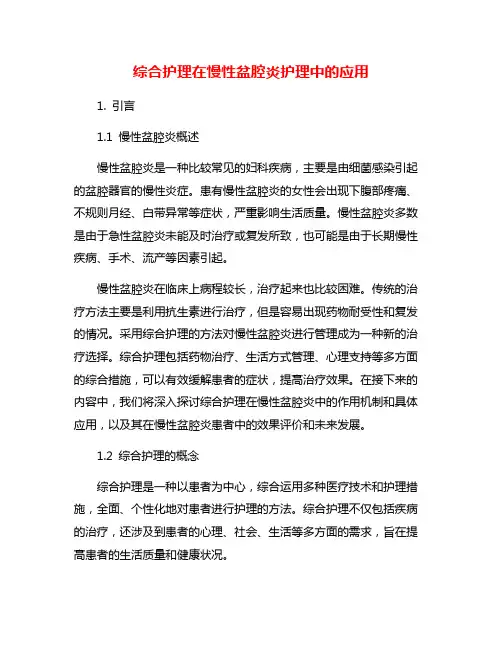 综合护理在慢性盆腔炎护理中的应用

1. 引言

1.1 慢性盆腔炎概述

慢性盆腔炎是一种比较常见的妇科疾病，主要是由细菌感染引起的盆腔器官的慢性炎症。患有慢性盆腔炎的女性会出现下腹部疼痛、不规则月经、白带异常等症状，严重影响生活质量。慢性盆腔炎多数是由于急性盆腔炎未能及时治疗或复发所致，也可能是由于长期慢性疾病、手术、流产等因素引起。

慢性盆腔炎在临床上病程较长，治疗起来也比较困难。传统的治疗方法主要是利用抗生素进行治疗，但是容易出现药物耐受性和复发的情况。采用综合护理的方法对慢性盆腔炎进行管理成为一种新的治疗选择。综合护理包括药物治疗、生活方式管理、心理支持等多方面的综合措施，可以有效缓解患者的症状，提高治疗效果。在接下来的内容中，我们将深入探讨综合护理在慢性盆腔炎中的作用机制和具体应用，以及其在慢性盆腔炎患者中的效果评价和未来发展。

1.2 综合护理的概念

综合护理是一种以患者为中心，综合运用多种医疗技术和护理措施，全面、个性化地对患者进行护理的方法。综合护理不仅包括疾病的治疗，还涉及到患者的心理、社会、生活等多方面的需求，旨在提高患者的生活质量和健康状况。